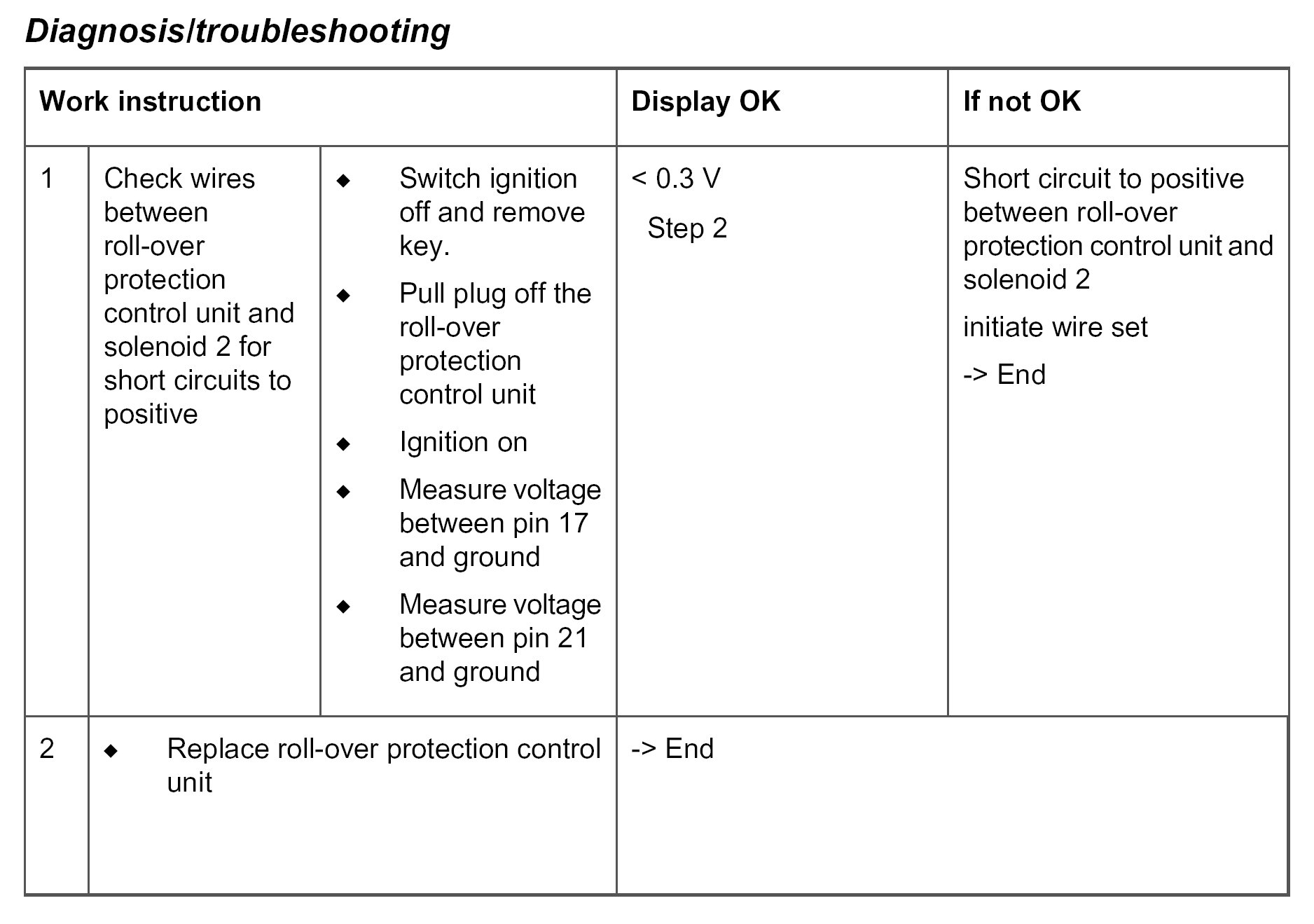 Diagnosis/troubleshooting

| Work instruction | | | Display OK | If not OK |
|---|---|---|---|---|
| 1 | Check wires between roll-over protection control unit and solenoid 2 for short circuits to positive | ◆ Switch ignition off and remove key. ◆ Pull plug off the roll-over protection control unit ◆ Ignition on ◆ Measure voltage between pin 17 and ground ◆ Measure voltage between pin 21 and ground | < 0.3 V Step 2 | Short circuit to positive between roll-over protection control unit and solenoid 2 initiate wire set -> End |
| 2 | ◆ Replace roll-over protection control unit | | -> End | |